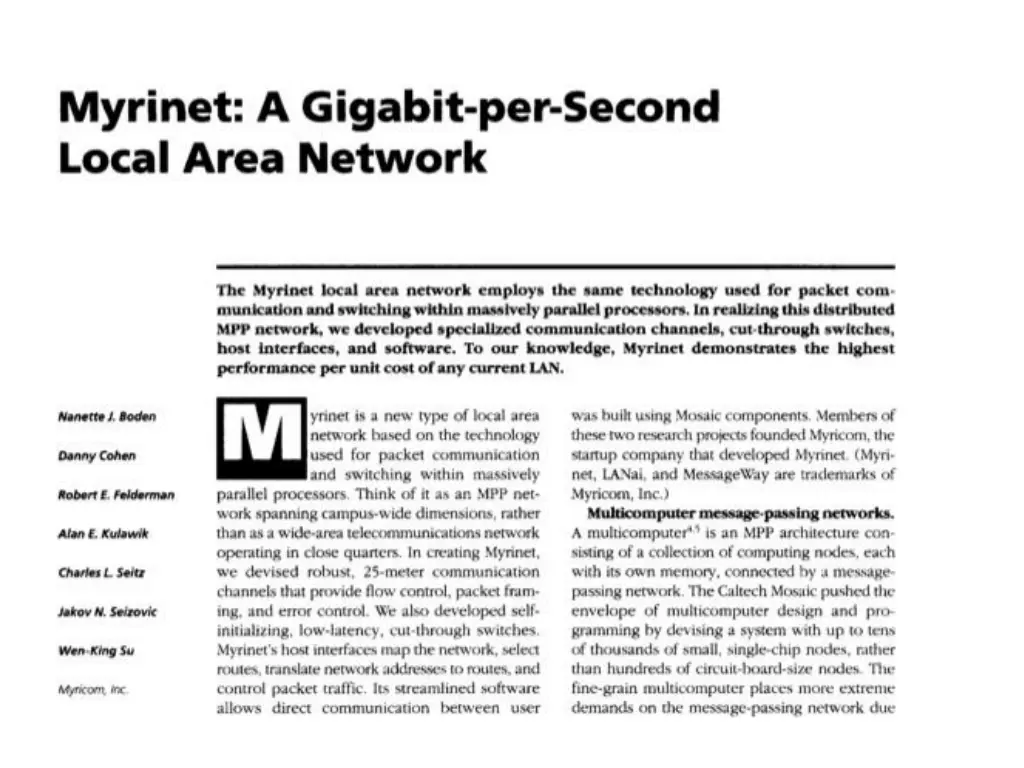 Myrinet: A Gigabit-per-Second Local Area Network

The Myrinet local area network employs the same technology used for packet communication and switching within massively parallel processors. In realizing this distributed MPP network, we developed specialized communication channels, cut-through switches, host interfaces, and software. To our knowledge, Myrinet demonstrates the highest performance per unit cost of any current LAN.

Nanette J. Boden

Danny Cohen

Robert E. Felderman

Alan E. Kulawik

Charles L. Seitz

Jakov N. Seizovic

Wen-King Su

Myricom, Inc.

Myrinet is a new type of local area network based on the technology used for packet communication and switching within massively parallel processors. Think of it as an MPP network spanning campus-wide dimensions, rather than as a wide-area telecommunications network operating in close quarters. In creating Myrinet, we devised robust, 25-meter communication channels that provide flow control, packet framing, and error control. We also developed self-initializing, low-latency, cut-through switches. Myrinet's host interfaces map the network, select routes, translate network addresses to routes, and control packet traffic. Its streamlined software allows direct communication between user

was built using Mosaic components. Members of these two research projects founded Myricom, the startup company that developed Myrinet. (Myrinet, LANai, and MessageWay are trademarks of Myricom, Inc.)

Multicomputer message-passing networks. A multicomputer$^{4,5}$ is an MPP architecture consisting of a collection of computing nodes, each with its own memory, connected by a message-passing network. The Caltech Mosaic pushed the envelope of multicomputer design and programming by devising a system with up to tens of thousands of small, single-chip nodes, rather than hundreds of circuit-board-size nodes. The fine-grain multicomputer places more extreme demands on the message-passing network due